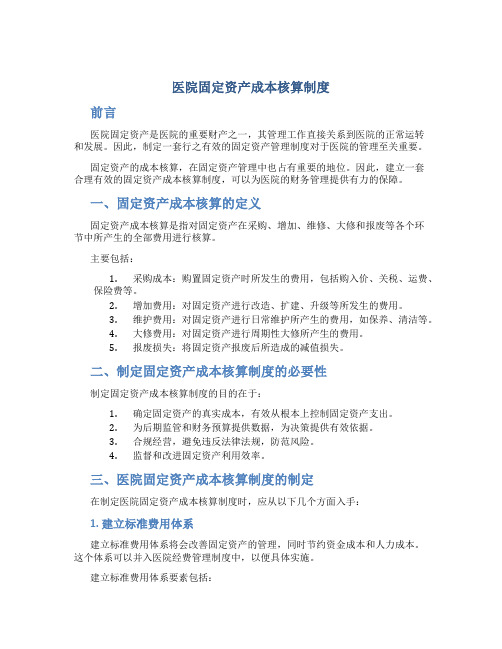 医院固定资产成本核算制度

前言

医院固定资产是医院的重要财产之一，其管理工作直接关系到医院的正常运转和发展。因此，制定一套行之有效的固定资产管理制度对于医院的管理至关重要。

固定资产的成本核算，在固定资产管理中也占有重要的地位。因此，建立一套合理有效的固定资产成本核算制度，可以为医院的财务管理提供有力的保障。

一、固定资产成本核算的定义

固定资产成本核算是指对固定资产在采购、增加、维修、大修和报废等各个环节中所产生的全部费用进行核算。

主要包括：

1. 采购成本：购置固定资产时所发生的费用，包括购入价、关税、运费、保险费等。
2. 增加费用：对固定资产进行改造、扩建、升级等所发生的费用。
3. 维护费用：对固定资产进行日常维护所产生的费用，如保养、清洁等。
4. 大修费用：对固定资产进行周期性大修所产生的费用。
5. 报废损失：将固定资产报废后所造成的减值损失。

二、制定固定资产成本核算制度的必要性

制定固定资产成本核算制度的目的在于：

1. 确定固定资产的真实成本，有效从根本上控制固定资产支出。
2. 为后期监管和财务预算提供数据，为决策提供有效依据。
3. 合规经营，避免违反法律法规，防范风险。
4. 监督和改进固定资产利用效率。

三、医院固定资产成本核算制度的制定

在制定医院固定资产成本核算制度时，应从以下几个方面入手：

1. 建立标准费用体系

建立标准费用体系将会改善固定资产的管理，同时节约资金成本和人力成本。这个体系可以并入医院经费管理制度中，以便具体实施。

建立标准费用体系要素包括：